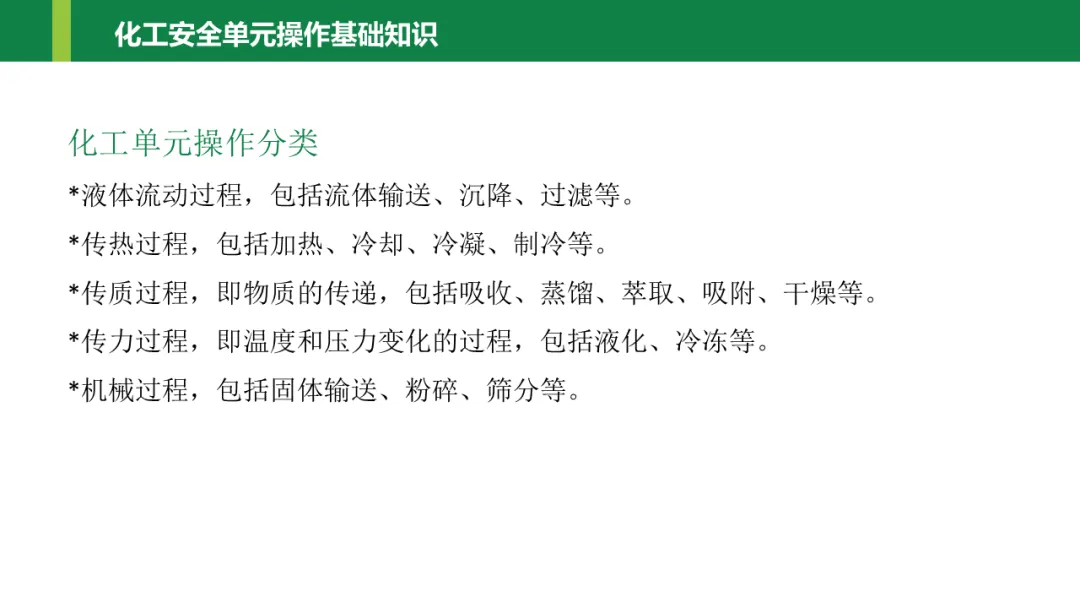 化工安全单元操作基础知识

化工单元操作分类

*液体流动过程，包括流体输送、沉降、过滤等。

*传热过程，包括加热、冷却、冷凝、制冷等。

*传质过程，即物质的传递，包括吸收、蒸馏、萃取、吸附、干燥等。

*传力过程，即温度和压力变化的过程，包括液化、冷冻等。

*机械过程，包括固体输送、粉碎、筛分等。